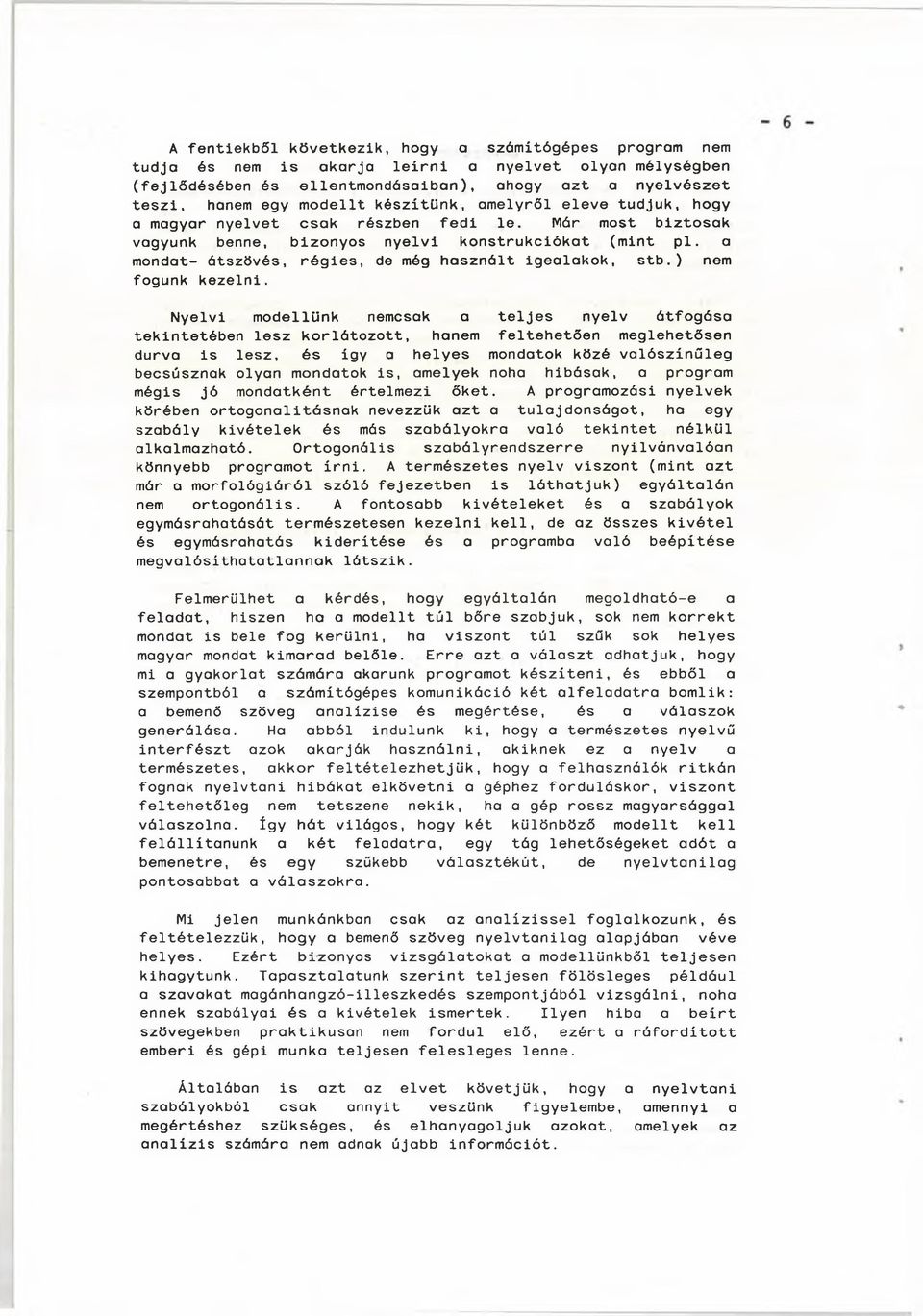 - 6 -

A fentiekből következik, hogy a számítógépes program nem tudja és nem is akarja leírni a nyelvet olyan mélységben (fejlődésében és ellentmondásaiban), ahogy azt a nyelvészet teszi, hanem egy modellt készítünk, amelyről eleve tudjuk, hogy a magyar nyelvet csak részben fedi le. Már most biztosak vagyunk benne, bizonyos nyelvi konstrukciókat (mint pl. a mondat- átszövés, régies, de még használt igealakok, stb.) nem fogunk kezelni.

Nyelvi modellünk nemcsak a teljes nyelv átfogása tekintetében lesz korlátozott, hanem feltehetően meglehetősen durva is lesz, és így a helyes mondatok közé valószínűleg becsúsznak olyan mondatok is, amelyek noha hibásak, a program mégis jó mondatként értelmezi őket. A programozási nyelvek körében ortogonalitásnak nevezzük azt a tulajdonságot, ha egy szabály kivételek és más szabályokra való tekintet nélkül alkalmazható. Ortogonális szabályrendszerre nyilvánvalóan könnyebb programot írni. A természetes nyelv viszont (mint azt már a morfológiáról szóló fejezetben is láthatjuk) egyáltalán nem ortogonális. A fontosabb kivételeket és a szabályok egymásrahatását természetesen kezelni kell, de az összes kivétel és egymásrahatás kiderítése és a programba való beépítése megvalósíthatatlannak látszik.

Felmerülhet a kérdés, hogy egyáltalán megoldható-e a feladat, hiszen ha a modellt túl bőre szabjuk, sok nem korrekt mondat is bele fog kerülni, ha viszont túl szűk sok helyes magyar mondat kimarad belőle. Erre azt a választ adhatjuk, hogy mi a gyakorlat számára akarunk programot készíteni, és ebből a szempontból a számítógépes komunikáció két alfeladatra bomlik: a bemenő szöveg analízise és megértése, és a válaszok generálása. Ha abból indulunk ki, hogy a természetes nyelvű interfészt azok akarják használni, akiknek ez a nyelv a természetes, akkor feltételezhetjük, hogy a felhasználók ritkán fognak nyelvtani hibákat elkövetni a géphez forduláskor, viszont feltehetőleg nem tetszene nekik, ha a gép rossz magyarsággal válaszolna. Így hát világos, hogy két különböző modellt kell felállítanunk a két feladatra, egy tág lehetőségeket adót a bemenetre, és egy szűkebb választékút, de nyelvtanilag pontosabbat a válaszokra.

Mi jelen munkánkban csak az analízissel foglalkozunk, és feltételezzük, hogy a bemenő szöveg nyelvtanilag alapjában véve helyes. Ezért bizonyos vizsgálatokat a modellünkből teljesen kihagytunk. Tapasztalatunk szerint teljesen fölösleges például a szavakat magánhangzó-illeszkedés szempontjából vizsgálni, noha ennek szabályai és a kivételek ismertek. Ilyen hiba a beírt szövegekben praktikusan nem fordul elő, ezért a ráfordított emberi és gépi munka teljesen felesleges lenne.

Általában is azt az elvet követjük, hogy a nyelvtani szabályokból csak annyit veszünk figyelembe, amennyi a megértéshez szükséges, és elhanyagoljuk azokat, amelyek az analízis számára nem adnak újabb információt.